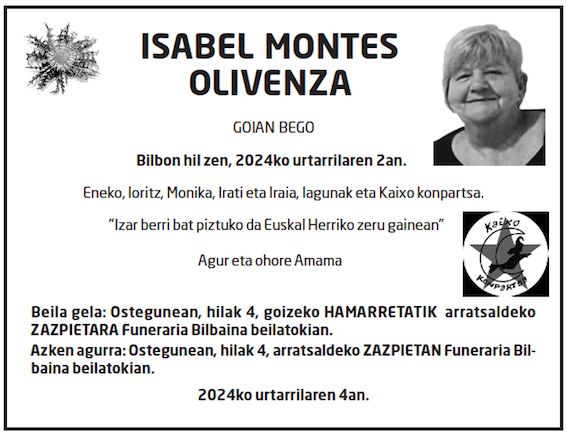 ISABEL MONTES OLIVENZA

GOIAN BEGO

Bilbon hil zen, 2024ko urtarrilaren 2an.

Eneko, Ioritz, Monika, Irati eta Iraia, lagunak eta Kaixo konpartsa.

"Izar berri bat piztuko da Euskal Herriko zeru gainean"

Agur eta ohore Amama

Kaixo

Konpartsa

Beila gela: Ostegunean, hilak 4, goizeko HAMARRETATIK arratsaldeko ZAZPIETARA Funeraria Bilbaina beilatokian.

Azken agurra: Ostegunean, hilak 4, arratsaldeko ZAZPIETAN Funeraria Bilbaina beilatokian.

2024ko urtarrilaren 4an.